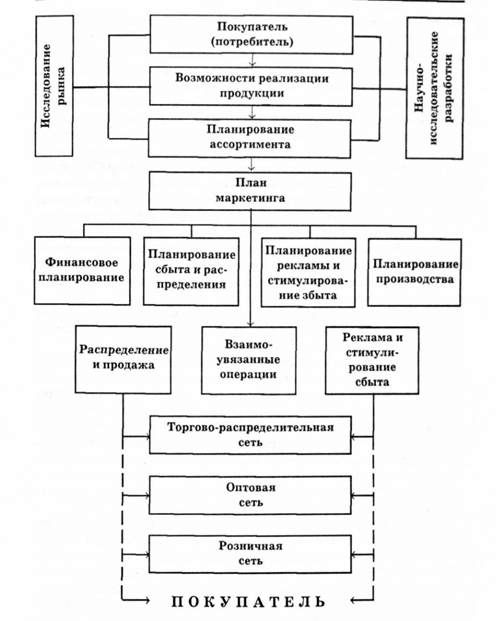 Исследование рынка

Покупатель (потребитель)

Возможности реализации продукции

Планирование ассортимента

Научно-исследовательские разработки

План маркетинга

Финансовое планирование

Планирование сбыта и распределения

Планирование рекламы и стимулирование збыта

Планирование производства

Распределение и продажа

Взаимоувязанные операции

Реклама и стимулирование сбыта

Торгово-распределительная сеть

Оптовая сеть

Розничная сеть

ПОКУПАТЕЛЬ